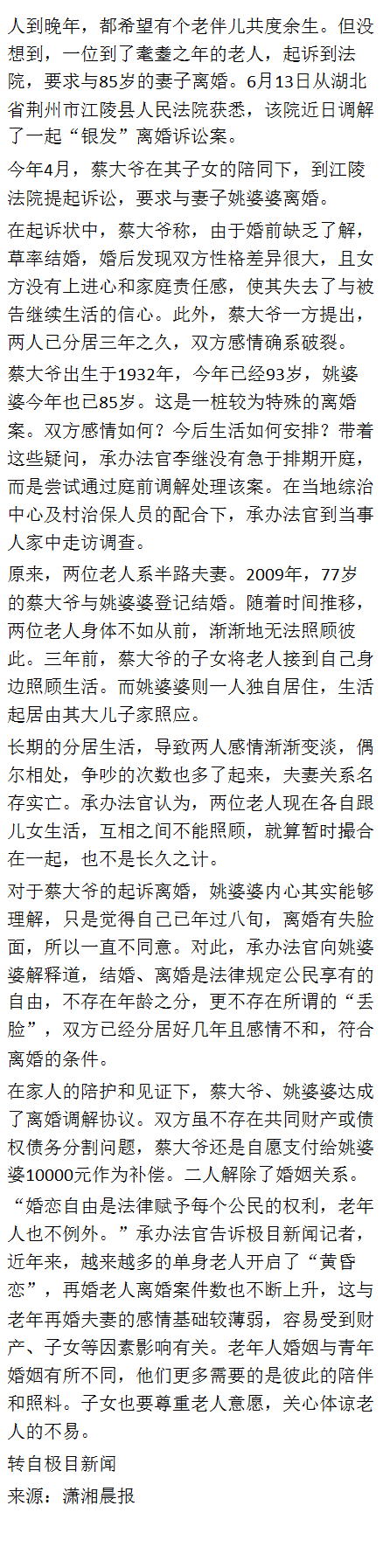 人到晚年，都希望有个老伴儿共度余生。但没想到，一位到了耄耋之年的老人，起诉到法院，要求与85岁的妻子离婚。6月13日从湖北省荆州市江陵县人民法院获悉，该院近日调解了一起“银发”离婚诉讼案。

今年4月，蔡大爷在其子女的陪同下，到江陵法院提起诉讼，要求与妻子姚婆婆离婚。

在起诉状中，蔡大爷称，由于婚前缺乏了解，草率结婚，婚后发现双方性格差异很大，且女方没有上进心和家庭责任感，使其失去了与被告继续生活的信心。此外，蔡大爷一方提出，两人已分居三年之久，双方感情确系破裂。

蔡大爷出生于1932年，今年已经93岁，姚婆婆今年也已85岁。这是一桩较为特殊的离婚案。双方感情如何？今后生活如何安排？带着这些疑问，承办法官李继没有急于排期开庭，而是尝试通过庭前调解处理该案。在当地综治中心及村治保人员的配合下，承办法官到当事人家中走访调查。

原来，两位老人系半路夫妻。2009年，77岁的蔡大爷与姚婆婆登记结婚。随着时间推移，两位老人身体不如从前，渐渐地无法照顾彼此。三年前，蔡大爷的子女将老人接到自己身边照顾生活。而姚婆婆则一人独自居住，生活起居由其大儿子家照应。

长期的分居生活，导致两人感情渐渐变淡，偶尔相处，争吵的次数也多了起来，夫妻关系名存实亡。承办法官认为，两位老人现在各自跟儿女生活，互相之间不能照顾，就算暂时撮合在一起，也不是长久之计。

对于蔡大爷的起诉离婚，姚婆婆内心其实能够理解，只是觉得自己已年过八旬，离婚有失脸面，所以一直不同意。对此，承办法官向姚婆婆解释道，结婚、离婚是法律规定公民享有的自由，不存在年龄之分，更不存在所谓的“丢脸”，双方已经分居好几年且感情不和，符合离婚的条件。

在家人的陪护和见证下，蔡大爷、姚婆婆达成了离婚调解协议。双方虽不存在共同财产或债权债务分割问题，蔡大爷还是自愿支付给姚婆婆10000元作为补偿。二人解除了婚姻关系。

“婚恋自由是法律赋予每个公民的权利，老年人也不例外。”承办法官告诉极目新闻记者，近年来，越来越多的单身老人开启了“黄昏恋”，再婚老人离婚案件数也不断上升，这与老年再婚夫妻的感情基础较薄弱，容易受到财产、子女等因素影响有关。老年人婚姻与青年婚姻有所不同，他们更多需要的是彼此的陪伴和照料。子女也要尊重老人意愿，关心体谅老人的不易。

转自极目新闻

来源：潇湘晨报